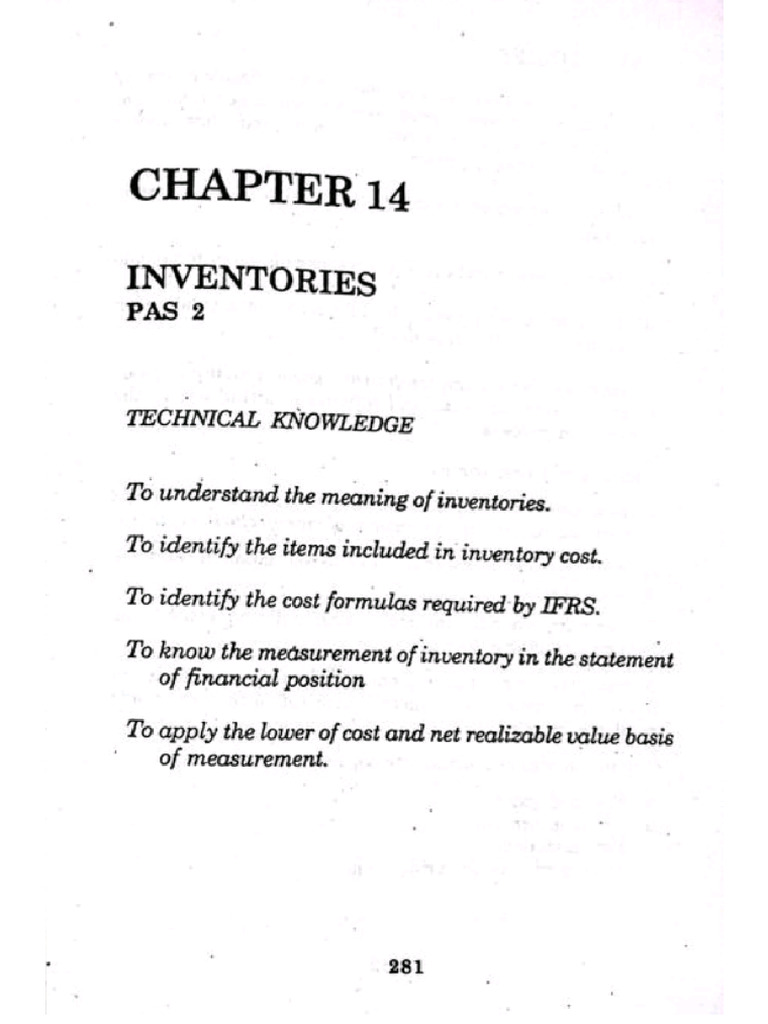 CHAPTER 14

INVENTORIES
PAS 2

TECHNICAL KNOWLEDGE

To understand the meaning of inventories.

To identify the items included in inventory cost.

To identify the cost formulas required by IFRS.

To know the measurement of inventory in the statement of financial position

To apply the lower of cost and net realizable value basis of measurement.

281